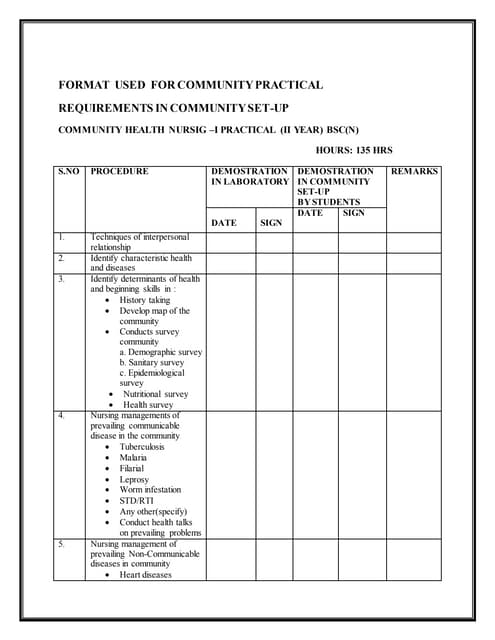 FORMAT USED FOR COMMUNITY PRACTICAL

REQUIREMENTS IN COMMUNITY SET-UP

COMMUNITY HEALTH NURSIG –I PRACTICAL (II YEAR) BSC(N)

HOURS: 135 HRS

| S.NO | PROCEDURE | DEMOSTRATION IN LABORATORY | | DEMOSTRATION IN COMMUNITY SET-UP BY STUDENTS | | REMARKS |
|---|---|---|---|---|---|---|
| | | DATE | SIGN | DATE | SIGN | |
| 1. | Techniques of interpersonal relationship | | | | | |
| 2. | Identify characteristic health and diseases | | | | | |
| 3. | Identify determinants of health and beginning skills in : • History taking • Develop map of the community • Conducts survey community a. Demographic survey b. Sanitary survey c. Epidemiological survey • Nutritional survey • Health survey | | | | | |
| 4. | Nursing managements of prevailing communicable disease in the community • Tuberculosis • Malaria • Filarial • Leprosy • Worm infestation • STD/RTI • Any other(specify) • Conduct health talks on prevailing problems | | | | | |
| 5. | Nursing management of prevailing Non-Communicable diseases in community • Heart diseases | | | | | |